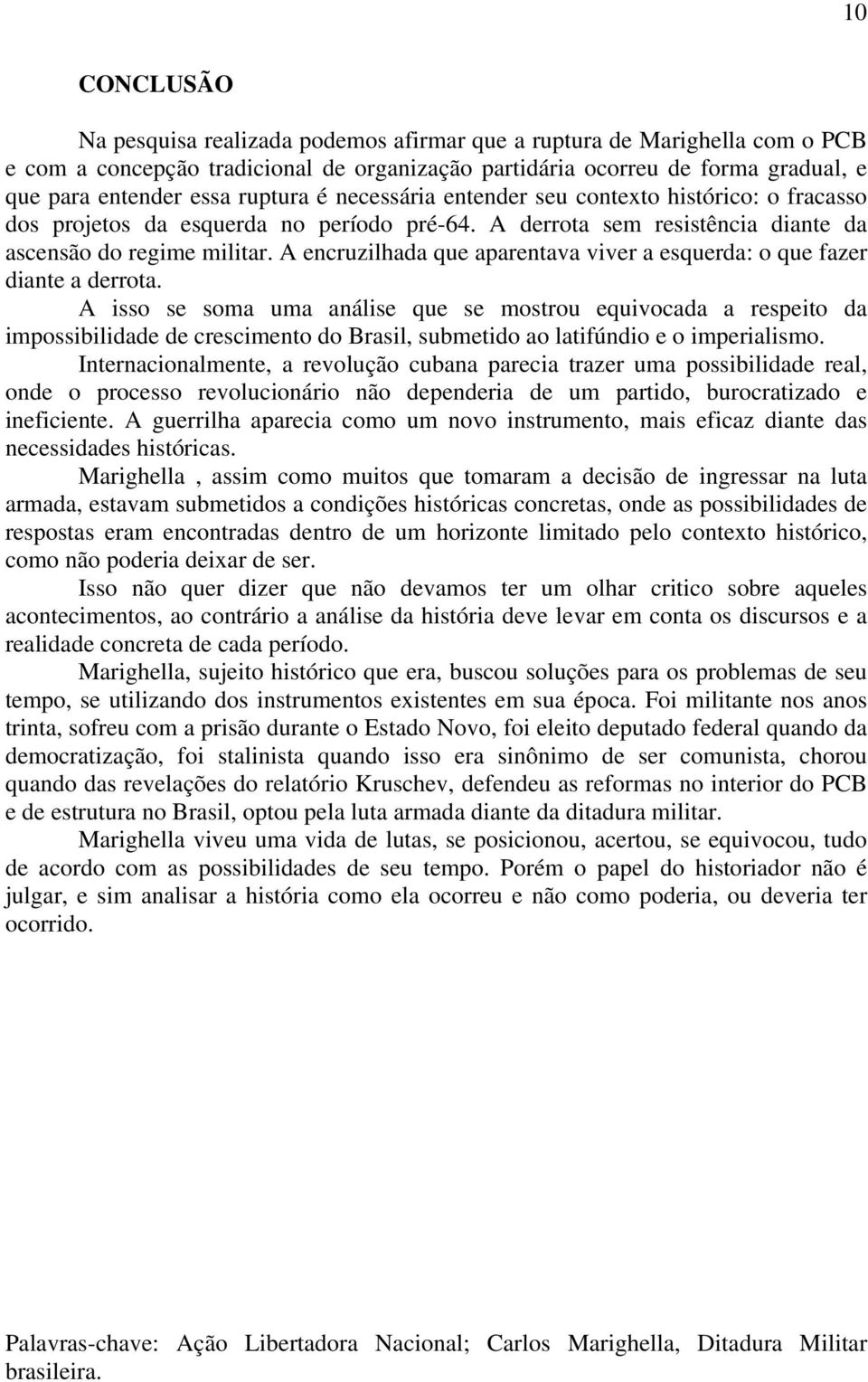 10

CONCLUSÃO

Na pesquisa realizada podemos afirmar que a ruptura de Marighella com o PCB e com a concepção tradicional de organização partidária ocorreu de forma gradual, e que para entender essa ruptura é necessária entender seu contexto histórico: o fracasso dos projetos da esquerda no período pré-64. A derrota sem resistência diante da ascensão do regime militar. A encruzilhada que aparentava viver a esquerda: o que fazer diante a derrota.

A isso se soma uma análise que se mostrou equivocada a respeito da impossibilidade de crescimento do Brasil, submetido ao latifúndio e o imperialismo.

Internacionalmente, a revolução cubana parecia trazer uma possibilidade real, onde o processo revolucionário não dependeria de um partido, burocratizado e ineficiente. A guerrilha aparecia como um novo instrumento, mais eficaz diante das necessidades históricas.

Marighella , assim como muitos que tomaram a decisão de ingressar na luta armada, estavam submetidos a condições históricas concretas, onde as possibilidades de respostas eram encontradas dentro de um horizonte limitado pelo contexto histórico, como não poderia deixar de ser.

Isso não quer dizer que não devamos ter um olhar critico sobre aqueles acontecimentos, ao contrário a análise da história deve levar em conta os discursos e a realidade concreta de cada período.

Marighella, sujeito histórico que era, buscou soluções para os problemas de seu tempo, se utilizando dos instrumentos existentes em sua época. Foi militante nos anos trinta, sofreu com a prisão durante o Estado Novo, foi eleito deputado federal quando da democratização, foi stalinista quando isso era sinônimo de ser comunista, chorou quando das revelações do relatório Kruschev, defendeu as reformas no interior do PCB e de estrutura no Brasil, optou pela luta armada diante da ditadura militar.

Marighella viveu uma vida de lutas, se posicionou, acertou, se equivocou, tudo de acordo com as possibilidades de seu tempo. Porém o papel do historiador não é julgar, e sim analisar a história como ela ocorreu e não como poderia, ou deveria ter ocorrido.

Palavras-chave: Ação Libertadora Nacional; Carlos Marighella, Ditadura Militar brasileira.